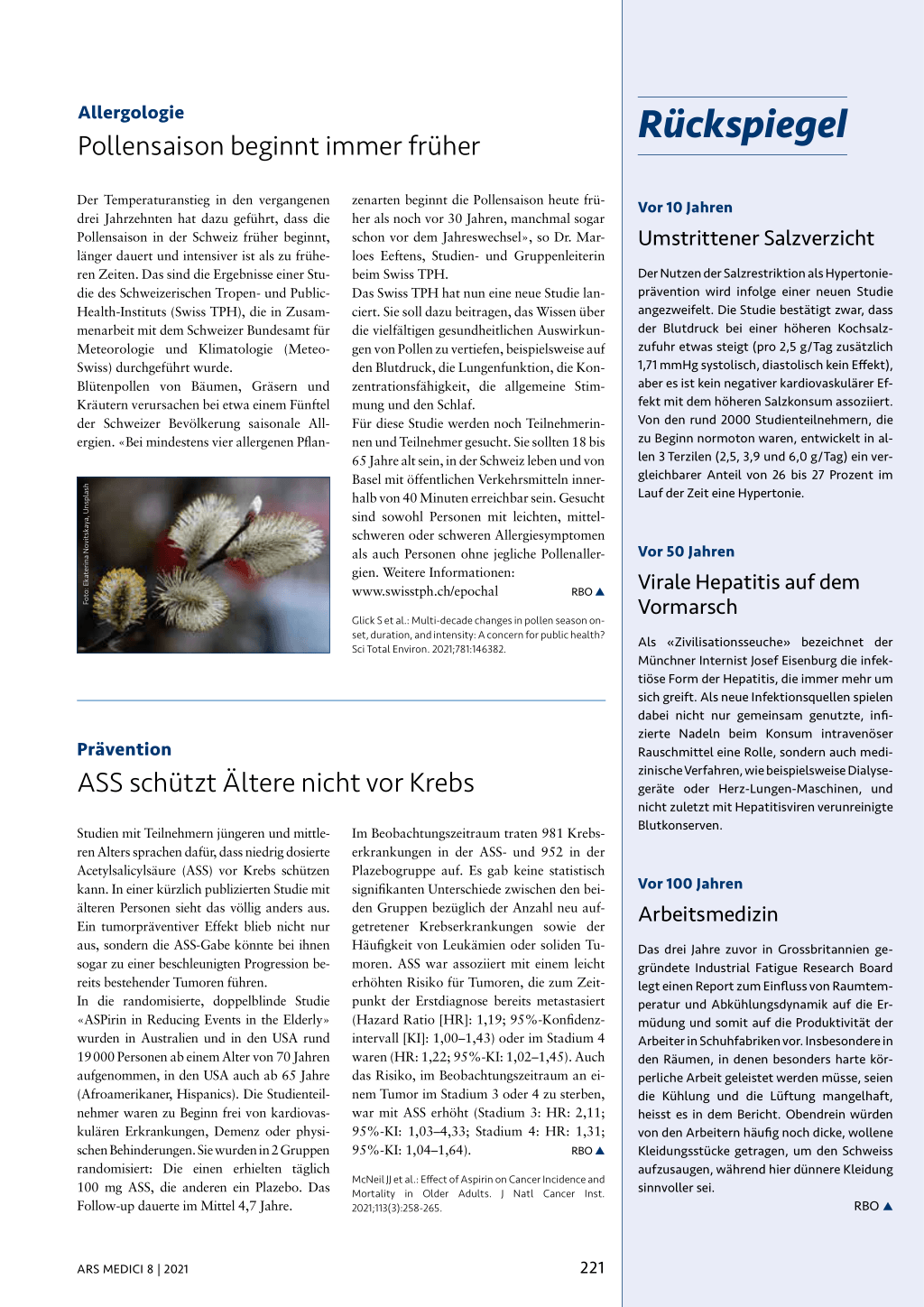 Allergologie

Pollensaison beginnt immer früher

Der Temperaturanstieg in den vergangenen drei Jahrzehnten hat dazu geführt, dass die Pollensaison in der Schweiz früher beginnt, länger dauert und intensiver ist als zu früheren Zeiten. Das sind die Ergebnisse einer Studie des Schweizerischen Tropen- und Public-Health-Instituts (Swiss TPH), die in Zusammenarbeit mit dem Schweizer Bundesamt für Meteorologie und Klimatologie (MeteoSwiss) durchgeführt wurde.
Blütenpollen von Bäumen, Gräsern und Kräutern verursachen bei etwa einem Fünftel der Schweizer Bevölkerung saisonale Allergien. «Bei mindestens vier allergenen Pflanzenarten beginnt die Pollensaison heute früher als noch vor 30 Jahren, manchmal sogar schon vor dem Jahreswechsel», so Dr. Marloes Eeftens, Studien- und Gruppenleiterin beim Swiss TPH.
Das Swiss TPH hat nun eine neue Studie lanciert. Sie soll dazu beitragen, das Wissen über die vielfältigen gesundheitlichen Auswirkungen von Pollen zu vertiefen, beispielsweise auf den Blutdruck, die Lungenfunktion, die Konzentrationsfähigkeit, die allgemeine Stimmung und den Schlaf.
Für diese Studie werden noch Teilnehmerinnen und Teilnehmer gesucht. Sie sollten 18 bis 65 Jahre alt sein, in der Schweiz leben und von Basel mit öffentlichen Verkehrsmitteln innerhalb von 40 Minuten erreichbar sein. Gesucht sind sowohl Personen mit leichten, mittelschweren oder schweren Allergiesymptomen als auch Personen ohne jegliche Pollenallergien. Weitere Informationen: www.swisstph.ch/epochal RBO ▲

Foto: Ekaterina Novitskaya, Unsplash

Glick S et al.: Multi-decade changes in pollen season onset, duration, and intensity: A concern for public health? Sci Total Environ. 2021;781:146382.

Prävention

ASS schützt Ältere nicht vor Krebs

Studien mit Teilnehmern jüngeren und mittleren Alters sprachen dafür, dass niedrig dosierte Acetylsalicylsäure (ASS) vor Krebs schützen kann. In einer kürzlich publizierten Studie mit älteren Personen sieht das völlig anders aus. Ein tumorpräventiver Effekt blieb nicht nur aus, sondern die ASS-Gabe könnte bei ihnen sogar zu einer beschleunigten Progression bereits bestehender Tumoren führen.
In die randomisierte, doppelblinde Studie «ASPirin in Reducing Events in the Elderly» wurden in Australien und in den USA rund 19 000 Personen ab einem Alter von 70 Jahren aufgenommen, in den USA auch ab 65 Jahre (Afroamerikaner, Hispanics). Die Studienteilnehmer waren zu Beginn frei von kardiovaskulären Erkrankungen, Demenz oder physischen Behinderungen. Sie wurden in 2 Gruppen randomisiert: Die einen erhielten täglich 100 mg ASS, die anderen ein Plazebo. Das Follow-up dauerte im Mittel 4,7 Jahre.
Im Beobachtungszeitraum traten 981 Krebserkrankungen in der ASS- und 952 in der Plazebogruppe auf. Es gab keine statistisch signifikanten Unterschiede zwischen den beiden Gruppen bezüglich der Anzahl neu aufgetretener Krebserkrankungen sowie der Häufigkeit von Leukämien oder soliden Tumoren. ASS war assoziiert mit einem leicht erhöhten Risiko für Tumoren, die zum Zeitpunkt der Erstdiagnose bereits metastasiert (Hazard Ratio [HR]: 1,19; 95%-Konfidenzintervall [KI]: 1,00–1,43) oder im Stadium 4 waren (HR: 1,22; 95%-KI: 1,02–1,45). Auch das Risiko, im Beobachtungszeitraum an einem Tumor im Stadium 3 oder 4 zu sterben, war mit ASS erhöht (Stadium 3: HR: 2,11; 95%-KI: 1,03–4,33; Stadium 4: HR: 1,31; 95%-KI: 1,04–1,64). RBO ▲

McNeil JJ et al.: Effect of Aspirin on Cancer Incidence and Mortality in Older Adults. J Natl Cancer Inst. 2021;113(3):258-265.

ARS MEDICI 8 | 2021 221

Rückspiegel

Vor 10 Jahren

Umstrittener Salzverzicht

Der Nutzen der Salzrestriktion als Hypertonieprävention wird infolge einer neuen Studie angezweifelt. Die Studie bestätigt zwar, dass der Blutdruck bei einer höheren Kochsalzzufuhr etwas steigt (pro 2,5 g/Tag zusätzlich 1,71 mmHg systolisch, diastolisch kein Effekt), aber es ist kein negativer kardiovaskulärer Effekt mit dem höheren Salzkonsum assoziiert. Von den rund 2000 Studienteilnehmern, die zu Beginn normoton waren, entwickelt in allen 3 Terzilen (2,5, 3,9 und 6,0 g/Tag) ein vergleichbarer Anteil von 26 bis 27 Prozent im Lauf der Zeit eine Hypertonie.

Vor 50 Jahren

Virale Hepatitis auf dem Vormarsch

Als «Zivilisationsseuche» bezeichnet der Münchner Internist Josef Eisenburg die infektiöse Form der Hepatitis, die immer mehr um sich greift. Als neue Infektionsquellen spielen dabei nicht nur gemeinsam genutzte, infizierte Nadeln beim Konsum intravenöser Rauschmittel eine Rolle, sondern auch medizinische Verfahren, wie beispielsweise Dialysegeräte oder Herz-Lungen-Maschinen, und nicht zuletzt mit Hepatitisviren verunreinigte Blutkonserven.

Vor 100 Jahren

Arbeitsmedizin

Das drei Jahre zuvor in Grossbritannien gegründete Industrial Fatigue Research Board legt einen Report zum Einfluss von Raumtemperatur und Abkühlungsdynamik auf die Ermüdung und somit auf die Produktivität der Arbeiter in Schuhfabriken vor. Insbesondere in den Räumen, in denen besonders harte körperliche Arbeit geleistet werden müsse, seien die Kühlung und die Lüftung mangelhaft, heisst es in dem Bericht. Obendrein würden von den Arbeitern häufig noch dicke, wollene Kleidungsstücke getragen, um den Schweiss aufzusaugen, während hier dünnere Kleidung sinnvoller sei.
RBO ▲